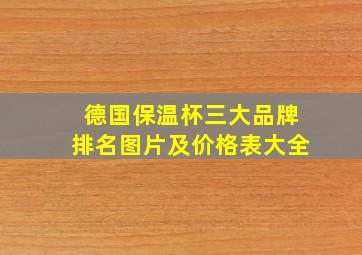 德国保温杯三大品牌
排名图片及价格表大全